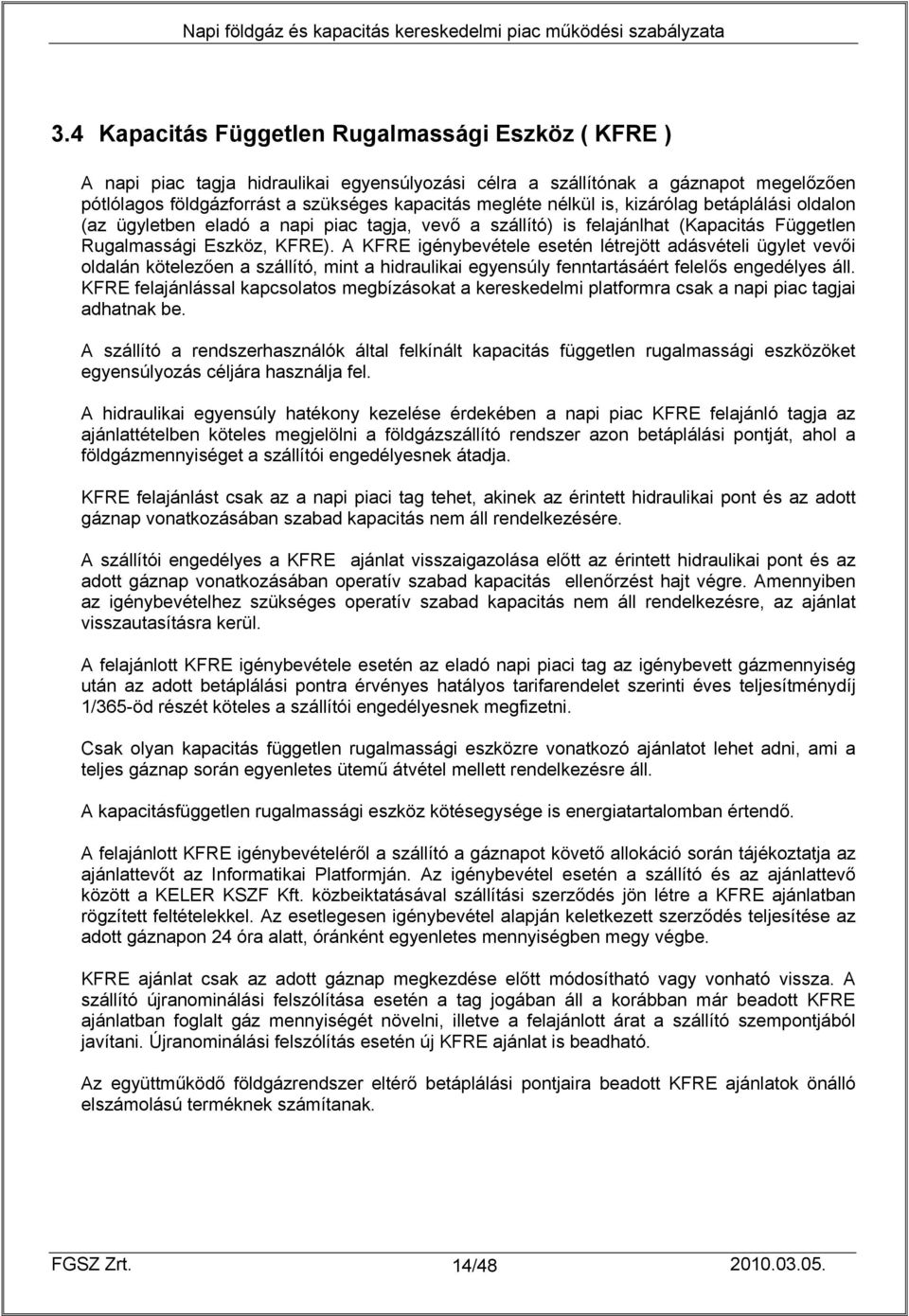 Napi földgáz és kapacitás kereskedelmi piac működési szabályzata

3.4 Kapacitás Független Rugalmassági Eszköz ( KFRE )

A napi piac tagja hidraulikai egyensúlyozási célra a szállítónak a gáznapot megelőzően pótlólagos földgázforrást a szükséges kapacitás megléte nélkül is, kizárólag betáplálási oldalon (az ügyletben eladó a napi piac tagja, vevő a szállító) is felajánlhat (Kapacitás Független Rugalmassági Eszköz, KFRE). A KFRE igénybevétele esetén létrejött adásvételi ügylet vevői oldalán kötelezően a szállító, mint a hidraulikai egyensúly fenntartásáért felelős engedélyes áll. KFRE felajánlással kapcsolatos megbízásokat a kereskedelmi platformra csak a napi piac tagjai adhatnak be.

A szállító a rendszerhasználók által felkínált kapacitás független rugalmassági eszközöket egyensúlyozás céljára használja fel.

A hidraulikai egyensúly hatékony kezelése érdekében a napi piac KFRE felajánló tagja az ajánlattételben köteles megjelölni a földgázszállító rendszer azon betáplálási pontját, ahol a földgázmennyiséget a szállítói engedélyesnek átadja.

KFRE felajánlást csak az a napi piaci tag tehet, akinek az érintett hidraulikai pont és az adott gáznap vonatkozásában szabad kapacitás nem áll rendelkezésére.

A szállítói engedélyes a KFRE ajánlat visszaigazolása előtt az érintett hidraulikai pont és az adott gáznap vonatkozásában operatív szabad kapacitás ellenőrzést hajt végre. Amennyiben az igénybevételhez szükséges operatív szabad kapacitás nem áll rendelkezésre, az ajánlat visszautasításra kerül.

A felajánlott KFRE igénybevétele esetén az eladó napi piaci tag az igénybevett gázmennyiség után az adott betáplálási pontra érvényes hatályos tarifarendelet szerinti éves teljesítménydíj 1/365-öd részét köteles a szállítói engedélyesnek megfizetni.

Csak olyan kapacitás független rugalmassági eszközre vonatkozó ajánlatot lehet adni, ami a teljes gáznap során egyenletes ütemű átvétel mellett rendelkezésre áll.

A kapacitásfüggetlen rugalmassági eszköz kötésegysége is energiatartalomban értendő.

A felajánlott KFRE igénybevételéről a szállító a gáznapot követő allokáció során tájékoztatja az ajánlattevőt az Informatikai Platformján. Az igénybevétel esetén a szállító és az ajánlattevő között a KELER KSZF Kft. közbeiktatásával szállítási szerződés jön létre a KFRE ajánlatban rögzített feltételekkel. Az esetlegesen igénybevétel alapján keletkezett szerződés teljesítése az adott gáznapon 24 óra alatt, óránként egyenletes mennyiségben megy végbe.

KFRE ajánlat csak az adott gáznap megkezdése előtt módosítható vagy vonható vissza. A szállító újranominálási felszólítása esetén a tag jogában áll a korábban már beadott KFRE ajánlatban foglalt gáz mennyiségét növelni, illetve a felajánlott árat a szállító szempontjából javítani. Újranominálási felszólítás esetén új KFRE ajánlat is beadható.

Az együttműködő földgázrendszer eltérő betáplálási pontjaira beadott KFRE ajánlatok önálló elszámolású terméknek számítanak.

FGSZ Zrt. 14/48 2010.03.05.